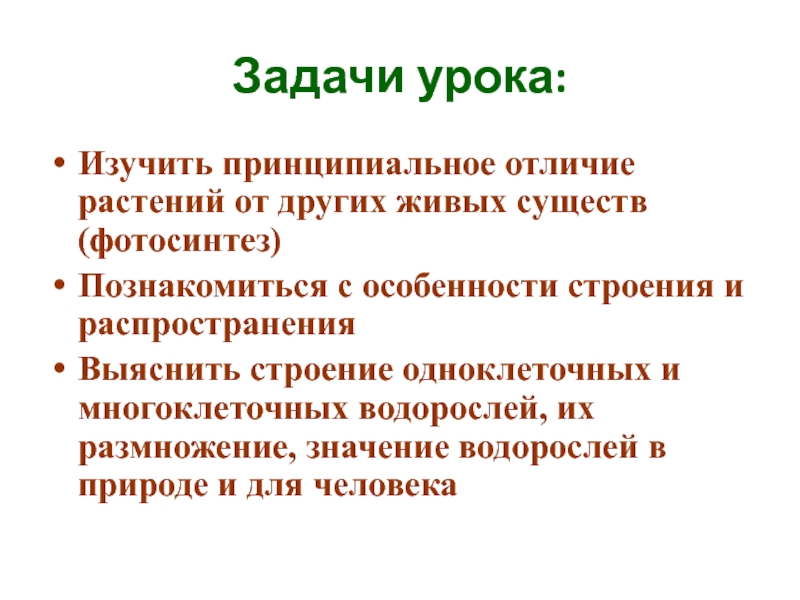 Задачи урока:

• Изучить принципиальное отличие растений от других живых существ (фотосинтез)
• Познакомиться с особенности строения и распространения
• Выяснить строение одноклеточных и многоклеточных водорослей, их размножение, значение водорослей в природе и для человека